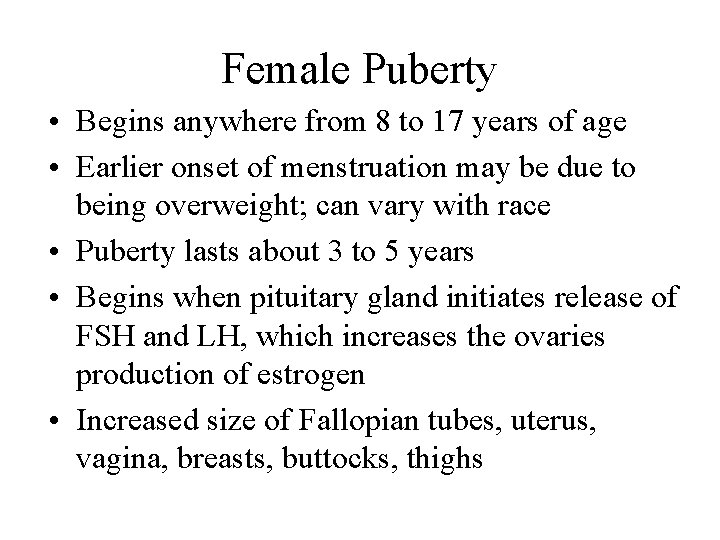 Female Puberty

• Begins anywhere from 8 to 17 years of age
• Earlier onset of menstruation may be due to being overweight; can vary with race
• Puberty lasts about 3 to 5 years
• Begins when pituitary gland initiates release of FSH and LH, which increases the ovaries production of estrogen
• Increased size of Fallopian tubes, uterus, vagina, breasts, buttocks, thighs